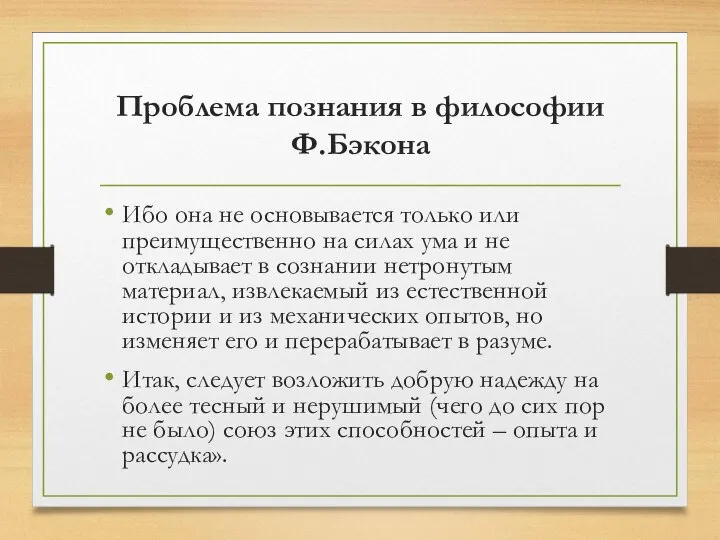 Проблема познания в философии Ф.Бэкона

• Ибо она не основывается только или преимущественно на силах ума и не откладывает в сознании нетронутым материал, извлекаемый из естественной истории и из механических опытов, но изменяет его и перерабатывает в разуме.

• Итак, следует возложить добрую надежду на более тесный и нерушимый (чего до сих пор не было) союз этих способностей – опыта и рассудка».